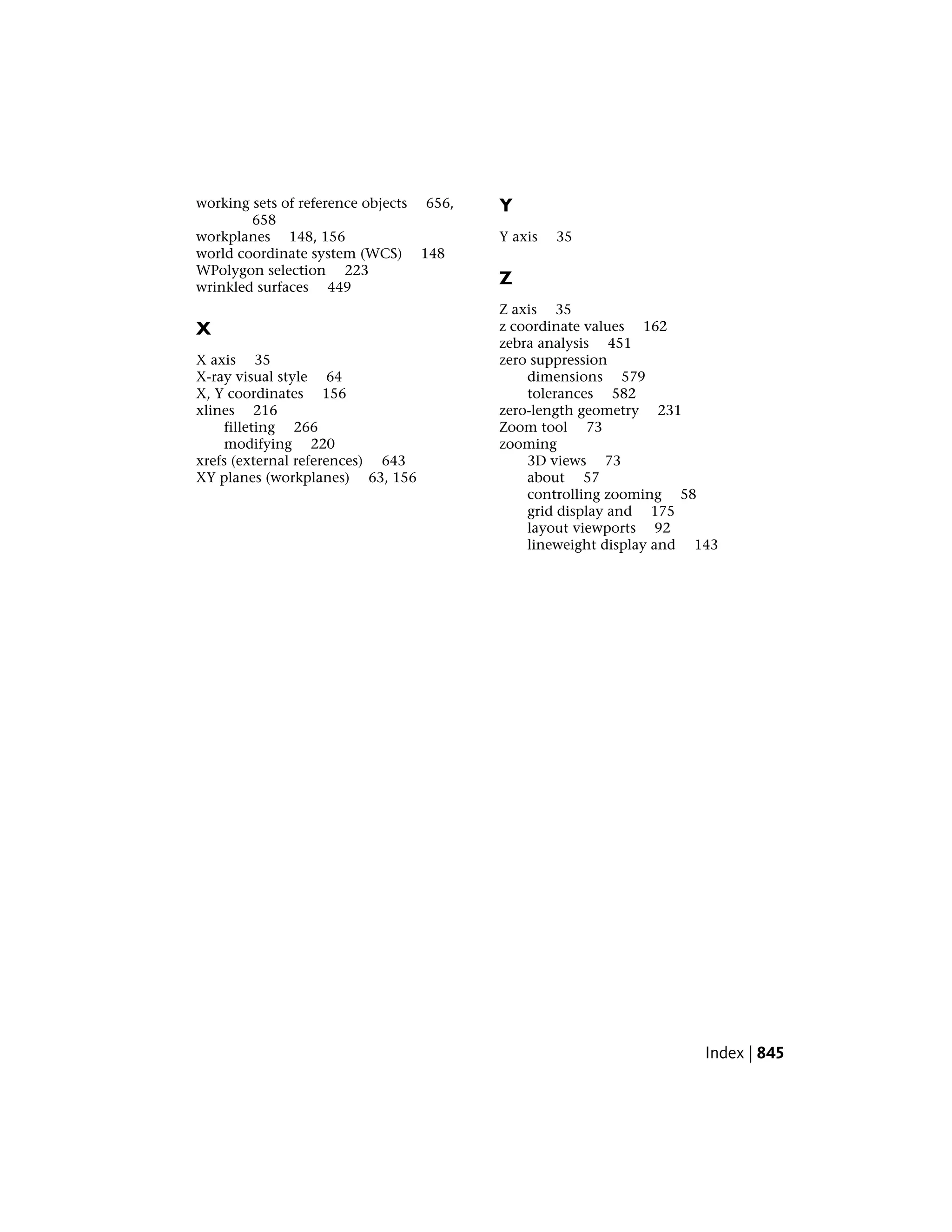 working sets of reference objects 656, 658
workplanes 148, 156
world coordinate system (WCS) 148
WPolygon selection 223
wrinkled surfaces 449

X

X axis 35
X-ray visual style 64
X, Y coordinates 156
xlines 216
filleting 266
modifying 220
xrefs (external references) 643
XY planes (workplanes) 63, 156

Y

Y axis 35

Z

Z axis 35
z coordinate values 162
zebra analysis 451
zero suppression
dimensions 579
tolerances 582
zero-length geometry 231
Zoom tool 73
zooming
3D views 73
about 57
controlling zooming 58
grid display and 175
layout viewports 92
lineweight display and 143

Index | 845